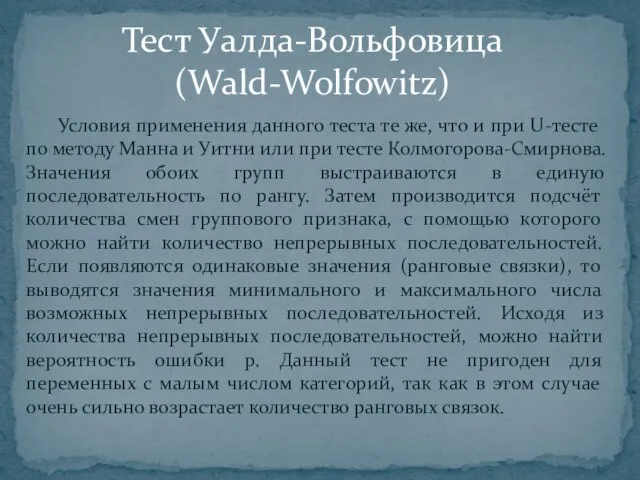 Тест Уалда-Вольфовица (Wald-Wolfowitz)

Условия применения данного теста те же, что и при U-тесте по методу Манна и Уитни или при тесте Колмогорова-Смирнова. Значения обоих групп выстраиваются в единую последовательность по рангу. Затем производится подсчёт количества смен группового признака, с помощью которого можно найти количество непрерывных последовательностей. Если появляются одинаковые значения (ранговые связки), то выводятся значения минимального и максимального числа возможных непрерывных последовательностей. Исходя из количества непрерывных последовательностей, можно найти вероятность ошибки p. Данный тест не пригоден для переменных с малым числом категорий, так как в этом случае очень сильно возрастает количество ранговых связок.